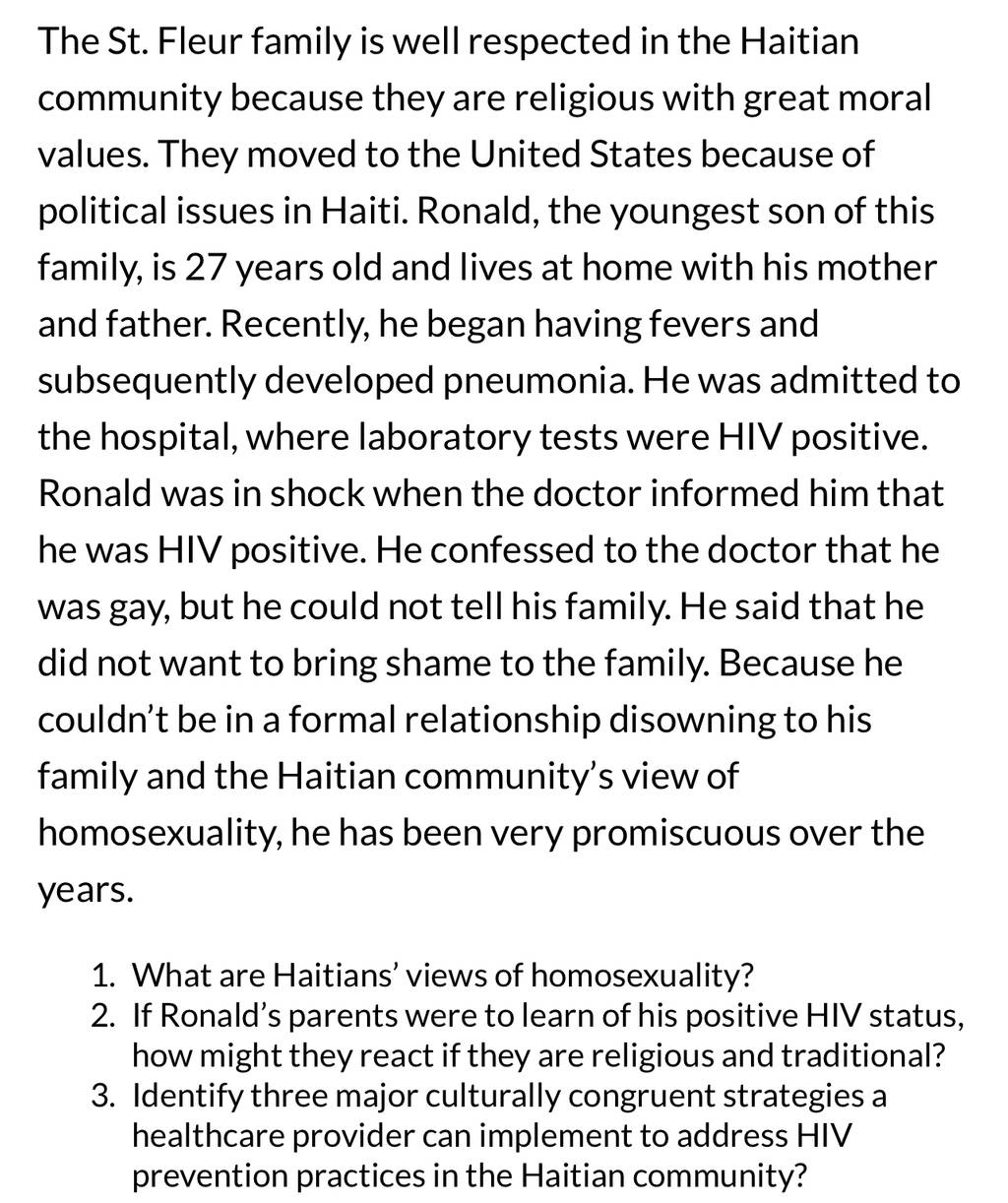 The St. Fleur family is well respected in the Haitian community because they are religious with great moral values. They moved to the United States because of political issues in Haiti. Ronald, the youngest son of this family, is 27 years old and lives at home with his mother and father. Recently, he began having fevers and subsequently developed pneumonia. He was admitted to the hospital, where laboratory tests were HIV positive. Ronald was in shock when the doctor informed him that he was HIV positive. He confessed to the doctor that he was gay, but he could not tell his family. He said that he did not want to bring shame to the family. Because he couldn't be in a formal relationship disowning to his family and the Haitian community's view of homosexuality, he has been very promiscuous over the years.

1. What are Haitians' views of homosexuality?
2. If Ronald's parents were to learn of his positive HIV status, how might they react if they are religious and traditional?
3. Identify three major culturally congruent strategies a healthcare provider can implement to address HIV prevention practices in the Haitian community?